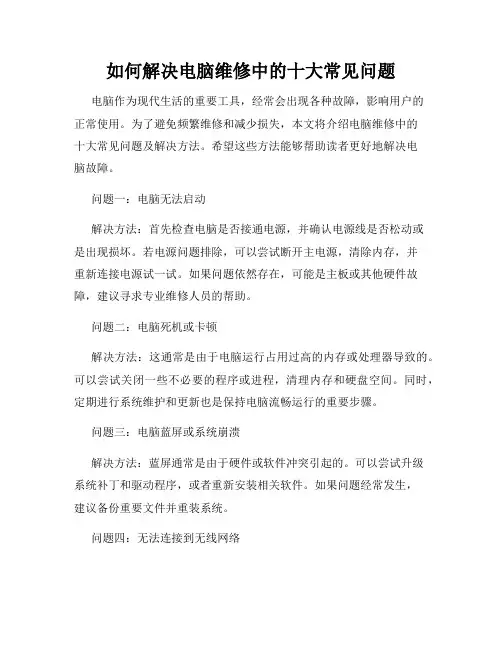 如何解决电脑维修中的十大常见问题

电脑作为现代生活的重要工具，经常会出现各种故障，影响用户的正常使用。为了避免频繁维修和减少损失，本文将介绍电脑维修中的十大常见问题及解决方法。希望这些方法能够帮助读者更好地解决电脑故障。

问题一：电脑无法启动

解决方法：首先检查电脑是否接通电源，并确认电源线是否松动或是出现损坏。若电源问题排除，可以尝试断开主电源，清除内存，并重新连接电源试一试。如果问题依然存在，可能是主板或其他硬件故障，建议寻求专业维修人员的帮助。

问题二：电脑死机或卡顿

解决方法：这通常是由于电脑运行占用过高的内存或处理器导致的。可以尝试关闭一些不必要的程序或进程，清理内存和硬盘空间。同时，定期进行系统维护和更新也是保持电脑流畅运行的重要步骤。

问题三：电脑蓝屏或系统崩溃

解决方法：蓝屏通常是由于硬件或软件冲突引起的。可以尝试升级系统补丁和驱动程序，或者重新安装相关软件。如果问题经常发生，建议备份重要文件并重装系统。

问题四：无法连接到无线网络